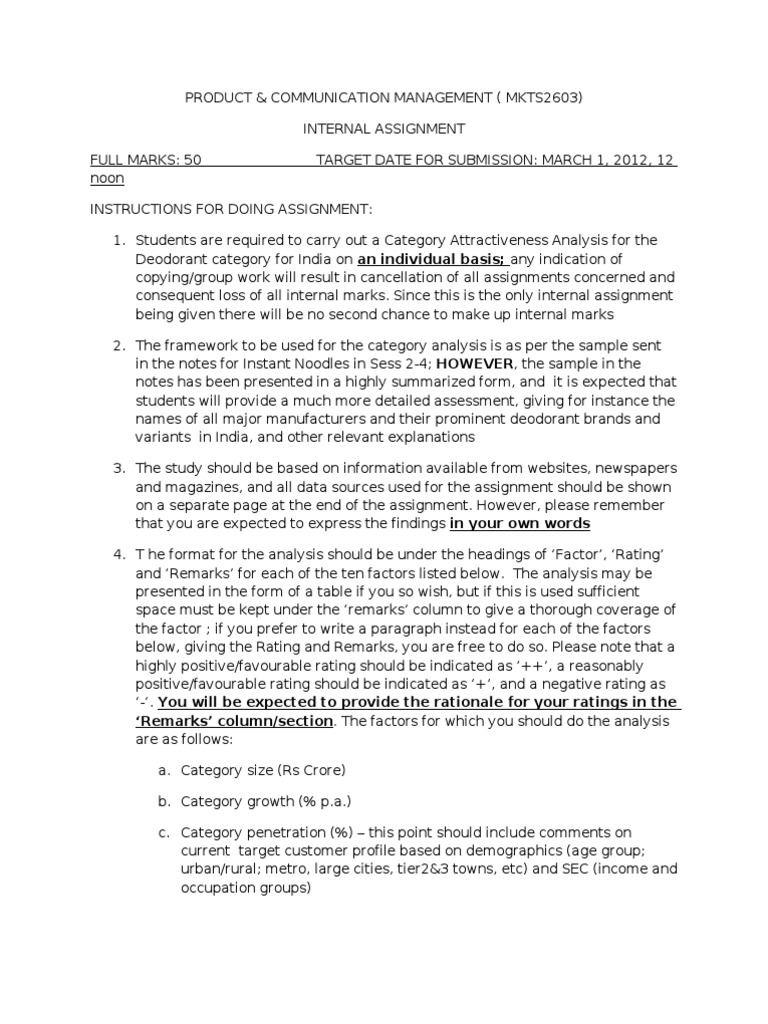 PRODUCT & COMMUNICATION MANAGEMENT ( MKTS2603)

INTERNAL ASSIGNMENT

FULL MARKS: 50 TARGET DATE FOR SUBMISSION: MARCH 1, 2012, 12 noon

INSTRUCTIONS FOR DOING ASSIGNMENT:

1. Students are required to carry out a Category Attractiveness Analysis for the Deodorant category for India on an individual basis; any indication of copying/group work will result in cancellation of all assignments concerned and consequent loss of all internal marks. Since this is the only internal assignment being given there will be no second chance to make up internal marks

2. The framework to be used for the category analysis is as per the sample sent in the notes for Instant Noodles in Sess 2-4; HOWEVER, the sample in the notes has been presented in a highly summarized form, and it is expected that students will provide a much more detailed assessment, giving for instance the names of all major manufacturers and their prominent deodorant brands and variants in India, and other relevant explanations

3. The study should be based on information available from websites, newspapers and magazines, and all data sources used for the assignment should be shown on a separate page at the end of the assignment. However, please remember that you are expected to express the findings in your own words

4. T he format for the analysis should be under the headings of 'Factor', 'Rating' and 'Remarks' for each of the ten factors listed below. The analysis may be presented in the form of a table if you so wish, but if this is used sufficient space must be kept under the 'remarks' column to give a thorough coverage of the factor ; if you prefer to write a paragraph instead for each of the factors below, giving the Rating and Remarks, you are free to do so. Please note that a highly positive/favourable rating should be indicated as '++', a reasonably positive/favourable rating should be indicated as '+', and a negative rating as '-'. You will be expected to provide the rationale for your ratings in the 'Remarks' column/section. The factors for which you should do the analysis are as follows:

a. Category size (Rs Crore)

b. Category growth (% p.a.)

c. Category penetration (%) – this point should include comments on current target customer profile based on demographics (age group; urban/rural; metro, large cities, tier2&3 towns, etc) and SEC (income and occupation groups)